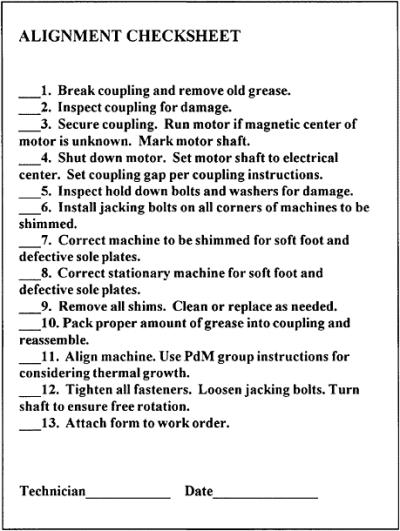 ALIGNMENT CHECKSHEET

___1. Break coupling and remove old grease.
___2. Inspect coupling for damage.
___3. Secure coupling. Run motor if magnetic center of motor is unknown. Mark motor shaft.
___4. Shut down motor. Set motor shaft to electrical center. Set coupling gap per coupling instructions.
___5. Inspect hold down bolts and washers for damage.
___6. Install jacking bolts on all corners of machines to be shimmed.
___7. Correct machine to be shimmed for soft foot and defective sole plates.
___8. Correct stationary machine for soft foot and defective sole plates.
___9. Remove all shims. Clean or replace as needed.
___10. Pack proper amount of grease into coupling and reassemble.
___11. Align machine. Use PdM group instructions for considering thermal growth.
___12. Tighten all fasteners. Loosen jacking bolts. Turn shaft to ensure free rotation.
___13. Attach form to work order.

Technician____________ Date______________